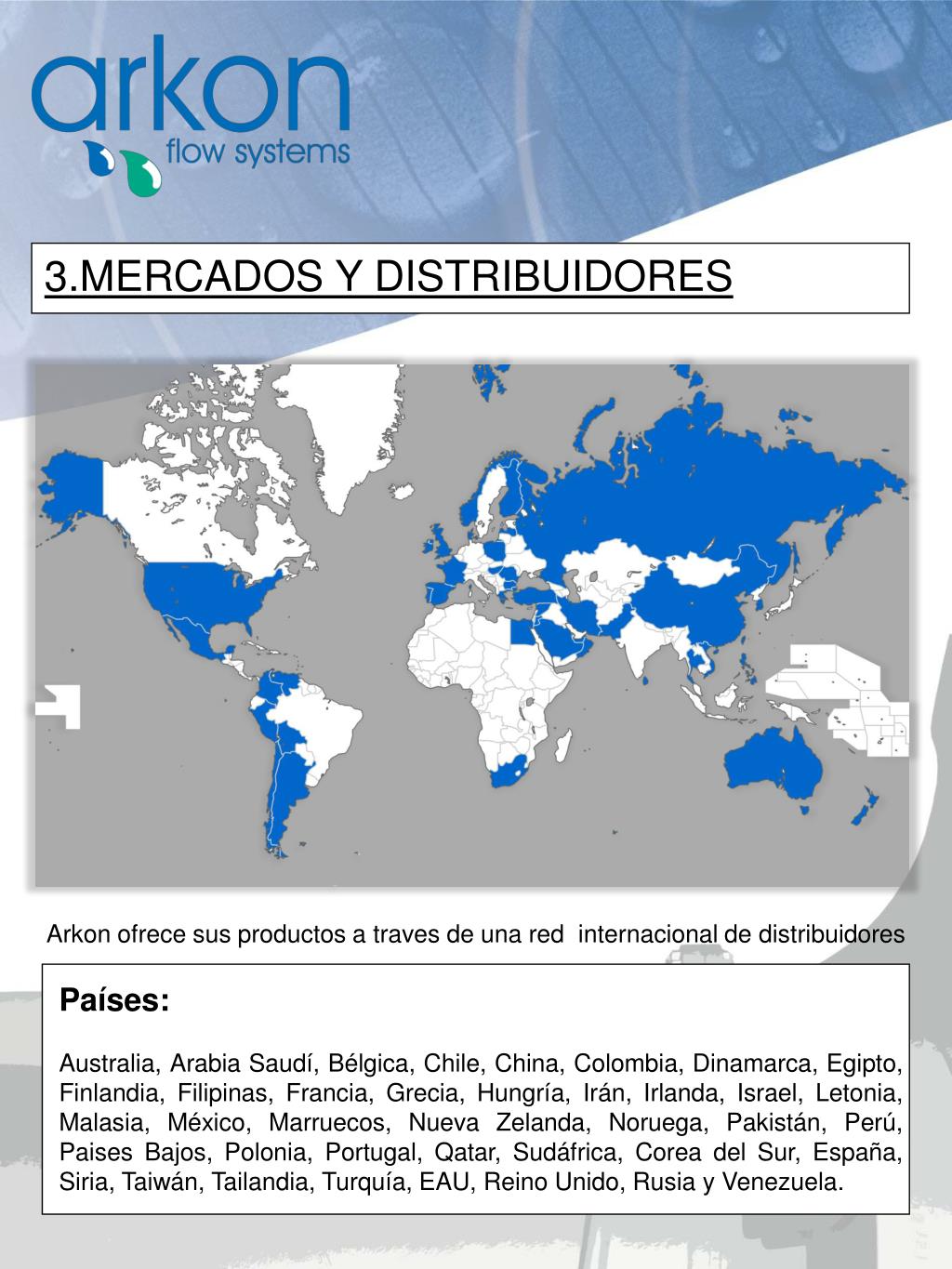 arkon
flow systems

3.MERCADOS Y DISTRIBUIDORES

Arkon ofrece sus productos a traves de una red internacional de distribuidores

Países:

Australia, Arabia Saudí, Bélgica, Chile, China, Colombia, Dinamarca, Egipto, Finlandia, Filipinas, Francia, Grecia, Hungría, Irán, Irlanda, Israel, Letonia, Malasia, México, Marruecos, Nueva Zelanda, Noruega, Pakistán, Perú, Paises Bajos, Polonia, Portugal, Qatar, Sudáfrica, Corea del Sur, España, Siria, Taiwán, Tailandia, Turquía, EAU, Reino Unido, Rusia y Venezuela.